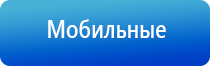 Мобильные